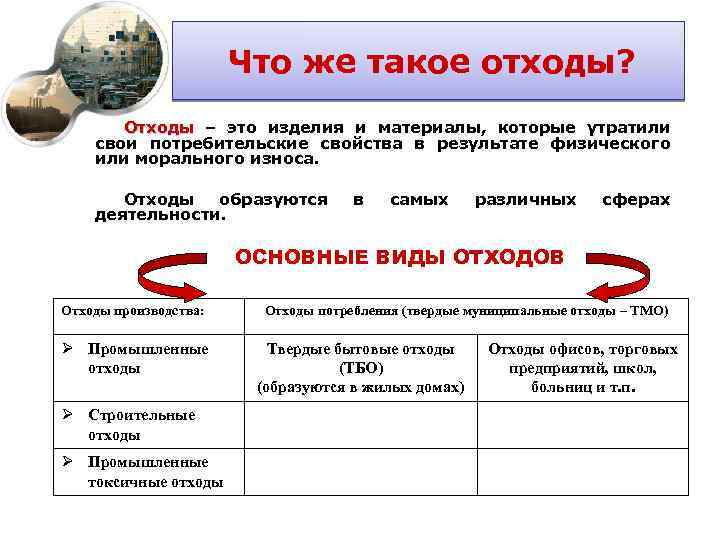 Что же такое отходы?

Отходы – это изделия и материалы, которые утратили свои потребительские свойства в результате физического или морального износа.

Отходы образуются в самых различных сферах деятельности.

ОСНОВНЫЕ ВИДЫ ОТХОДОВ

| Отходы производства: | Отходы потребления (твердые муниципальные отходы – ТМО) | |
|---|---|---|
| ➢ Промышленные отходы | Твердые бытовые отходы (ТБО) (образуются в жилых домах) | Отходы офисов, торговых предприятий, школ, больниц и т.п. |
| ➢ Строительные отходы | | |
| ➢ Промышленные токсичные отходы | | |